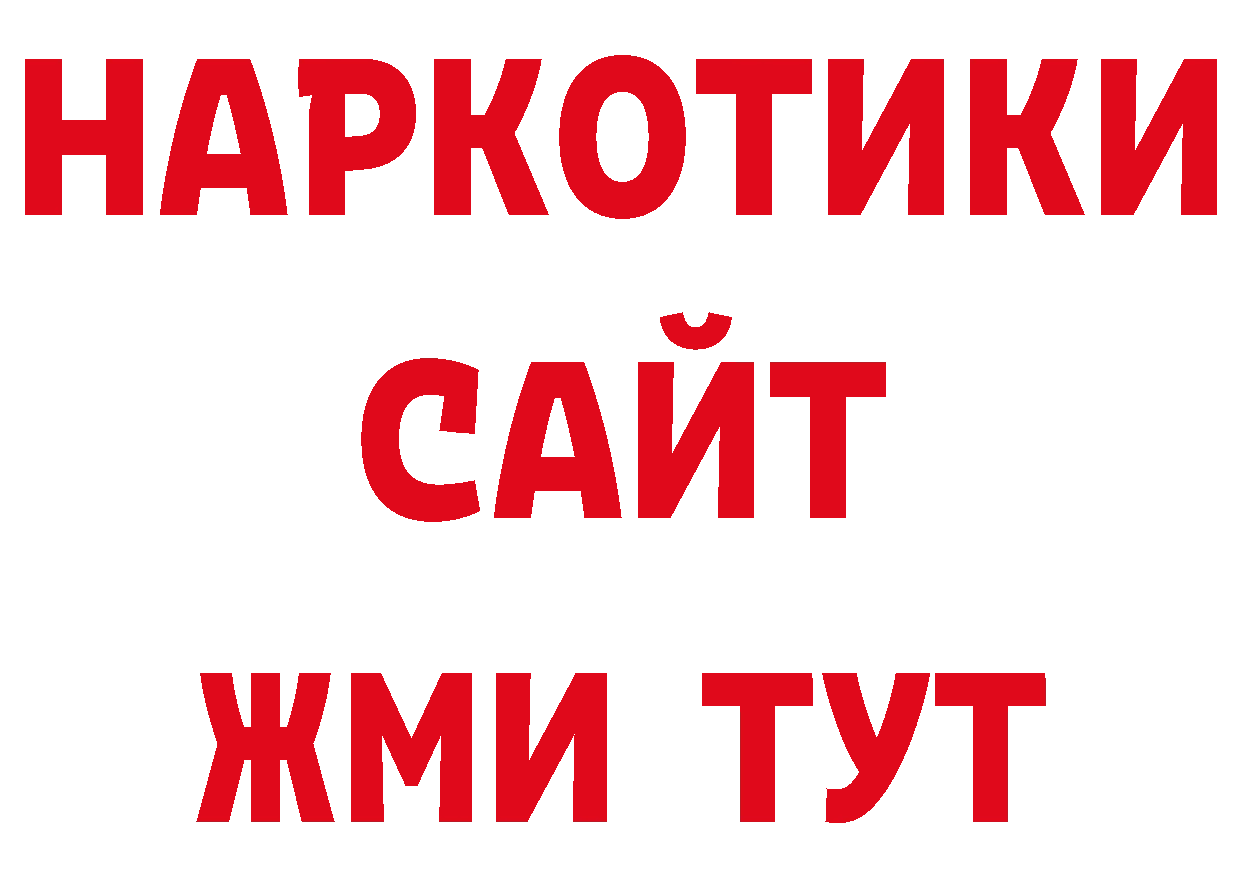 НАРКОТИКИ
САЙТ
ЖМИ ТУТ